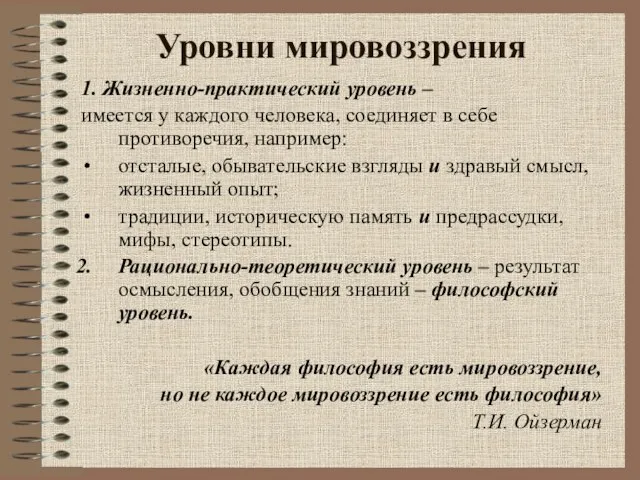 Уровни мировоззрения

1. Жизненно-практический уровень –
имеется у каждого человека, соединяет в себе противоречия, например:

• отсталые, обывательские взгляды и здравый смысл, жизненный опыт;
• традиции, историческую память и предрассудки, мифы, стереотипы.

2. Рационально-теоретический уровень – результат осмысления, обобщения знаний – философский уровень.

«Каждая философия есть мировоззрение, но не каждое мировоззрение есть философия»
Т.И. Ойзерман